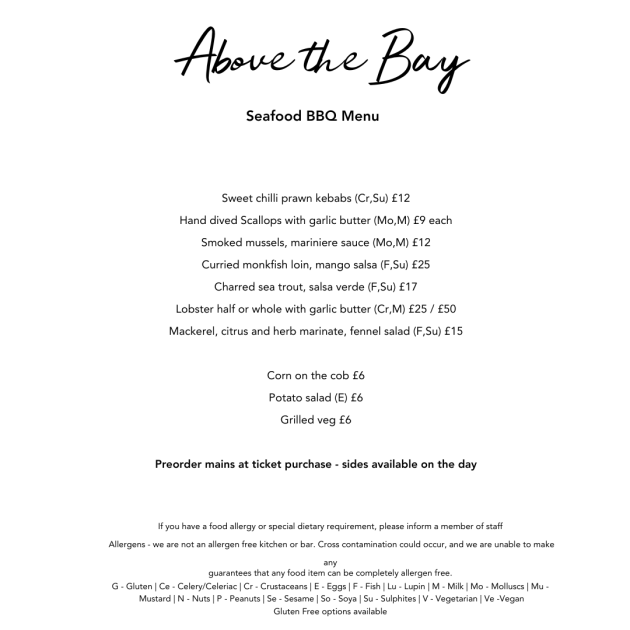 Above the Bay

Seafood BBQ Menu

Sweet chilli prawn kebabs (Cr,Su) £12

Hand dived Scallops with garlic butter (Mo,M) £9 each

Smoked mussels, mariniere sauce (Mo,M) £12

Curried monkfish loin, mango salsa (F,Su) £25

Charred sea trout, salsa verde (F,Su) £17

Lobster half or whole with garlic butter (Cr,M) £25 / £50

Mackerel, citrus and herb marinate, fennel salad (F,Su) £15

Corn on the cob £6

Potato salad (E) £6

Grilled veg £6

Preorder mains at ticket purchase - sides available on the day

If you have a food allergy or special dietary requirement, please inform a member of staff

Allergens - we are not an allergen free kitchen or bar. Cross contamination could occur, and we are unable to make any guarantees that any food item can be completely allergen free.

G - Gluten | Ce - Celery/Celeriac | Cr - Crustaceans | E - Eggs | F - Fish | Lu - Lupin | M - Milk | Mo - Molluscs | Mu - Mustard | N - Nuts | P - Peanuts | Se - Sesame | So - Soya | Su - Sulphites | V - Vegetarian | Ve -Vegan

Gluten Free options available